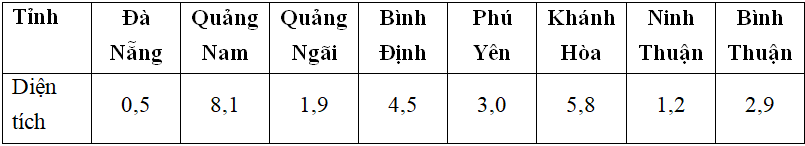 | Tỉnh | Đà Nẵng | Quảng Nam | Quảng Ngãi | Bình Định | Phú Yên | Khánh Hòa | Ninh Thuận | Bình Thuận |
|---|---|---|---|---|---|---|---|---|
| Diện tích | 0,5 | 8,1 | 1,9 | 4,5 | 3,0 | 5,8 | 1,2 | 2,9 |